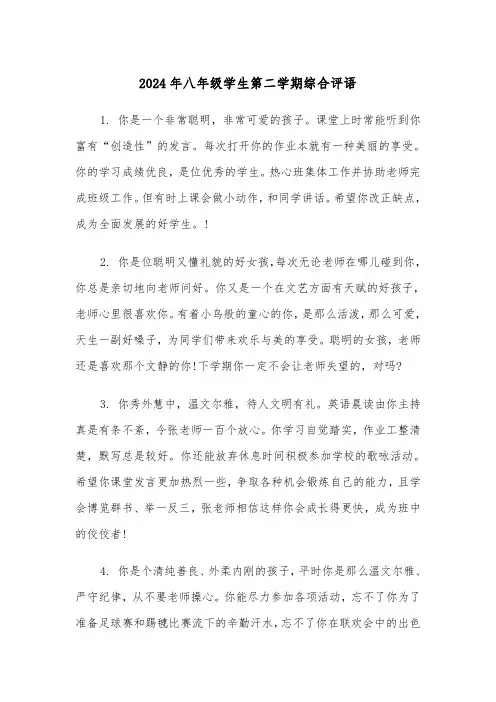 2024年八年级学生第二学期综合评语

1. 你是一个非常聪明，非常可爱的孩子。课堂上时常能听到你富有“创造性”的发言。每次打开你的作业本就有一种美丽的享受。你的学习成绩优良，是位优秀的学生。热心班集体工作并协助老师完成班级工作。但有时上课会做小动作，和同学讲话。希望你改正缺点，成为全面发展的好学生。!

2. 你是位聪明又懂礼貌的好女孩，每次无论老师在哪儿碰到你，你总是亲切地向老师问好。你又是一个在文艺方面有天赋的好孩子，老师心里很喜欢你。有着小鸟般的童心的你，是那么活泼，那么可爱，天生一副好嗓子，为同学们带来欢乐与美的享受。聪明的女孩，老师还是喜欢那个文静的你!下学期你一定不会让老师失望的，对吗?

3. 你秀外慧中，温文尔雅，待人文明有礼。英语晨读由你主持真是有条不紊，令张老师一百个放心。你学习自觉踏实，作业工整清楚，默写总是较好。你还能放弃休息时间积极参加学校的歌咏活动。希望你课堂发言更加热烈一些，争取各种机会锻炼自己的能力，且学会博览群书、举一反三，张老师相信这样你会成长得更快，成为班中的佼佼者!

4. 你是个清纯善良、外柔内刚的孩子，平时你是那么温文尔雅、严守纪律，从不要老师操心。你能尽力参加各项活动，忘不了你为了准备足球赛和踢毽比赛流下的辛勤汗水，忘不了你在联欢会中的出色